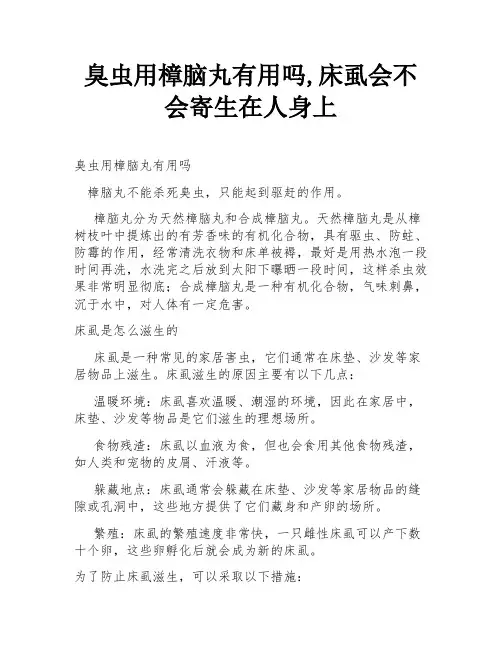 臭虫用樟脑丸有用吗,床虱会不会寄生在人身上

臭虫用樟脑丸有用吗

樟脑丸不能杀死臭虫，只能起到驱赶的作用。

樟脑丸分为天然樟脑丸和合成樟脑丸。天然樟脑丸是从樟树枝叶中提炼出的有芳香味的有机化合物，具有驱虫、防蛀、防霉的作用，经常清洗衣物和床单被褥，最好是用热水泡一段时间再洗，水洗完之后放到太阳下曝晒一段时间，这样杀虫效果非常明显彻底；合成樟脑丸是一种有机化合物，气味刺鼻，沉于水中，对人体有一定危害。

床虱是怎么滋生的

床虱是一种常见的家居害虫，它们通常在床垫、沙发等家居物品上滋生。床虱滋生的原因主要有以下几点：

温暖环境：床虱喜欢温暖、潮湿的环境，因此在家居中，床垫、沙发等物品是它们滋生的理想场所。

食物残渣：床虱以血液为食，但也会食用其他食物残渣，如人类和宠物的皮屑、汗液等。

躲藏地点：床虱通常会躲藏在床垫、沙发等家居物品的缝隙或孔洞中，这些地方提供了它们藏身和产卵的场所。

繁殖：床虱的繁殖速度非常快，一只雌性床虱可以产下数十个卵，这些卵孵化后就会成为新的床虱。

为了防止床虱滋生，可以采取以下措施：